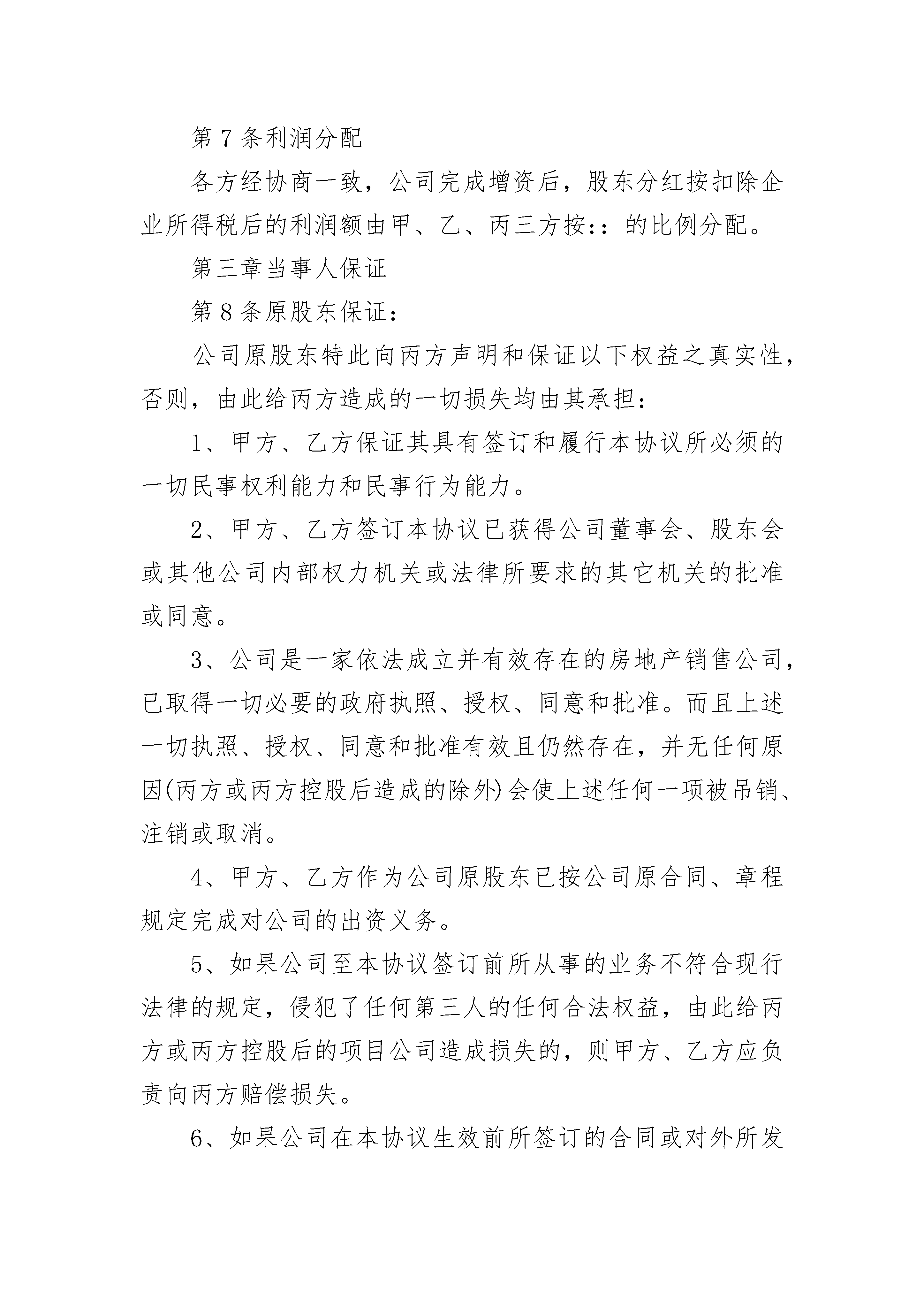 第7条利润分配

各方经协商一致，公司完成增资后，股东分红按扣除企业所得税后的利润额由甲、乙、丙三方按::的比例分配。

第三章当事人保证

第8条原股东保证：

公司原股东特此向丙方声明和保证以下权益之真实性，否则，由此给丙方造成的一切损失均由其承担：

1、甲方、乙方保证其具有签订和履行本协议所必须的一切民事权利能力和民事行为能力。

2、甲方、乙方签订本协议已获得公司董事会、股东会或其他公司内部权力机关或法律所要求的其它机关的批准或同意。

3、公司是一家依法成立并有效存在的房地产销售公司，已取得一切必要的政府执照、授权、同意和批准。而且上述一切执照、授权、同意和批准有效且仍然存在，并无任何原因(丙方或丙方控股后造成的除外)会使上述任何一项被吊销、注销或取消。

4、甲方、乙方作为公司原股东已按公司原合同、章程规定完成对公司的出资义务。

5、如果公司至本协议签订前所从事的业务不符合现行法律的规定，侵犯了任何第三人的任何合法权益，由此给丙方或丙方控股后的项目公司造成损失的，则甲方、乙方应负责向丙方赔偿损失。

6、如果公司在本协议生效前所签订的合同或对外所发